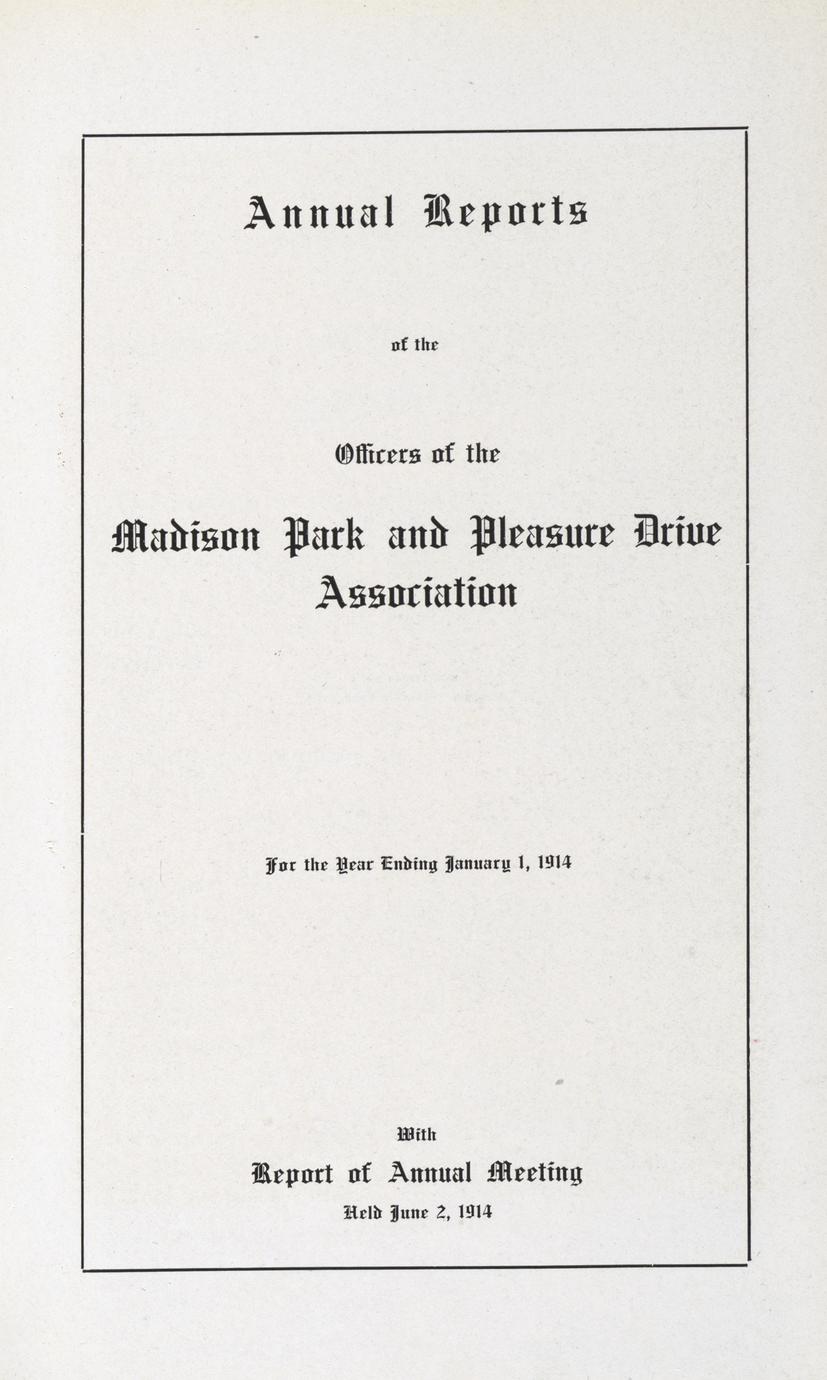 Annual Reports

of the

Officers of the

Madison Park and Pleasure Drive Association

For the Year Ending January 1, 1914

With

Report of Annual Meeting

Held June 2, 1914